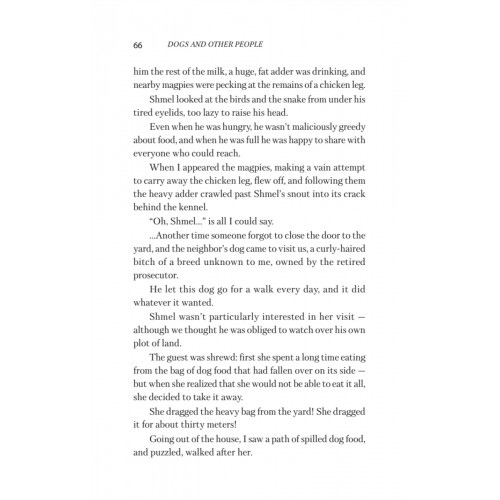 66 DOGS AND OTHER PEOPLE

him the rest of the milk, a huge, fat adder was drinking, and nearby magpies were pecking at the remains of a chicken leg.

Shmel looked at the birds and the snake from under his tired eyelids, too lazy to raise his head.

Even when he was hungry, he wasn't maliciously greedy about food, and when he was full he was happy to share with everyone who could reach.

When I appeared the magpies, making a vain attempt to carry away the chicken leg, flew off, and following them the heavy adder crawled past Shmel's snout into its crack behind the kennel.

"Oh, Shmel..." is all I could say.

...Another time someone forgot to close the door to the yard, and the neighbor's dog came to visit us, a curly-haired bitch of a breed unknown to me, owned by the retired prosecutor.

He let this dog go for a walk every day, and it did whatever it wanted.

Shmel wasn't particularly interested in her visit — although we thought he was obliged to watch over his own plot of land.

The guest was shrewd: first she spent a long time eating from the bag of dog food that had fallen over on its side — but when she realized that she would not be able to eat it all, she decided to take it away.

She dragged the heavy bag from the yard! She dragged it for about thirty meters!

Going out of the house, I saw a path of spilled dog food, and puzzled, walked after her.